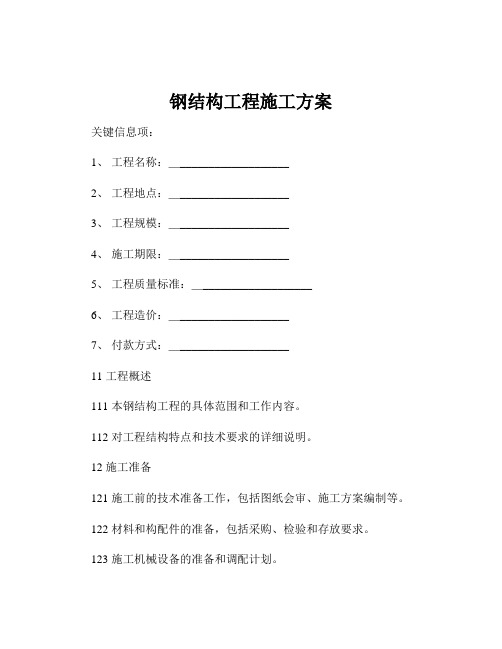 钢结构工程施工方案

关键信息项：

1、 工程名称：____________________

2、 工程地点：____________________

3、 工程规模：____________________

4、 施工期限：____________________

5、 工程质量标准：____________________

6、 工程造价：____________________

7、 付款方式：____________________

11 工程概述

111 本钢结构工程的具体范围和工作内容。

112 对工程结构特点和技术要求的详细说明。

12 施工准备

121 施工前的技术准备工作，包括图纸会审、施工方案编制等。

122 材料和构配件的准备，包括采购、检验和存放要求。

123 施工机械设备的准备和调配计划。